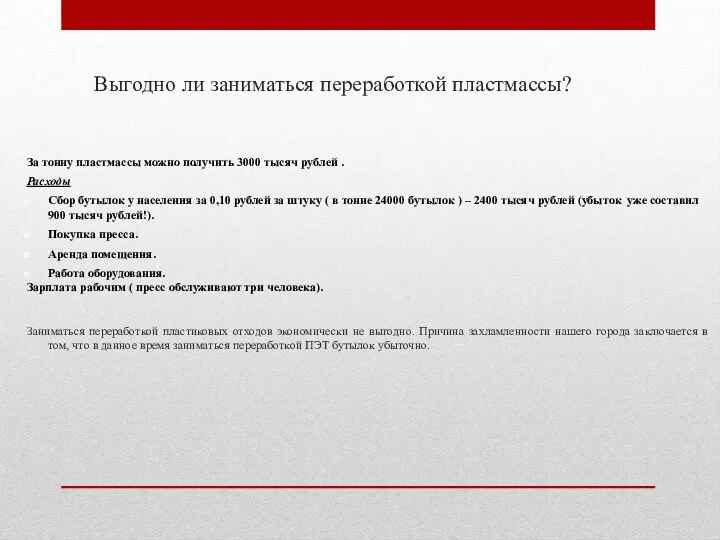 Выгодно ли заниматься переработкой пластмассы?

За тонну пластмассы можно получить 3000 тысяч рублей .

Расходы

Сбор бутылок у населения за 0,10 рублей за штуку ( в тонне 24000 бутылок ) – 2400 тысяч рублей (убыток уже составил 900 тысяч рублей!).

Покупка пресса.

Аренда помещения.

Работа оборудования.

Зарплата рабочим ( пресс обслуживают три человека).

Заниматься переработкой пластиковых отходов экономически не выгодно. Причина захламленности нашего города заключается в том, что в данное время заниматься переработкой ПЭТ бутылок убыточно.